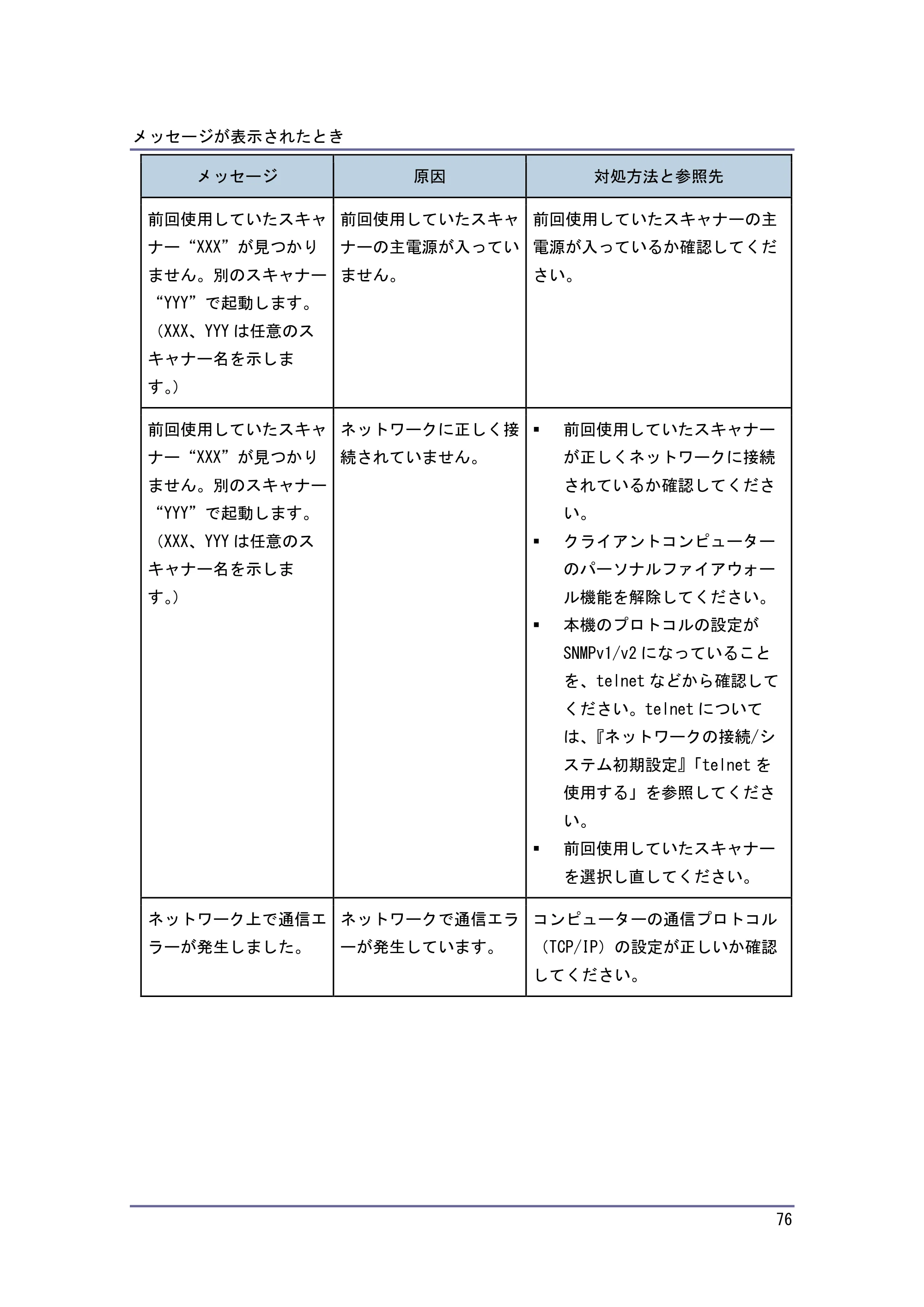 メッセージが表示されたとき

| メッセージ | 原因 | 対処方法と参照先 |
|---|---|---|
| 前回使用していたスキャナー“XXX”が見つかりません。別のスキャナー“YYY”で起動します。（XXX、YYYは任意のスキャナー名を示します。） | 前回使用していたスキャナーの主電源が入っていません。 | 前回使用していたスキャナーの主電源が入っているか確認してください。 |
| 前回使用していたスキャナー“XXX”が見つかりません。別のスキャナー“YYY”で起動します。（XXX、YYYは任意のスキャナー名を示します。） | ネットワークに正しく接続されていません。 | • 前回使用していたスキャナーが正しくネットワークに接続されているか確認してください。 • クライアントコンピューターのパーソナルファイアウォール機能を解除してください。 • 本機のプロトコルの設定がSNMPv1/v2になっていることを、telnetなどから確認してください。telnetについては、『ネットワークの接続/システム初期設定』「telnetを使用する」を参照してください。 • 前回使用していたスキャナーを選択し直してください。 |
| ネットワーク上で通信エラーが発生しました。 | ネットワークで通信エラーが発生しています。 | コンピューターの通信プロトコル（TCP/IP）の設定が正しいか確認してください。 |

76